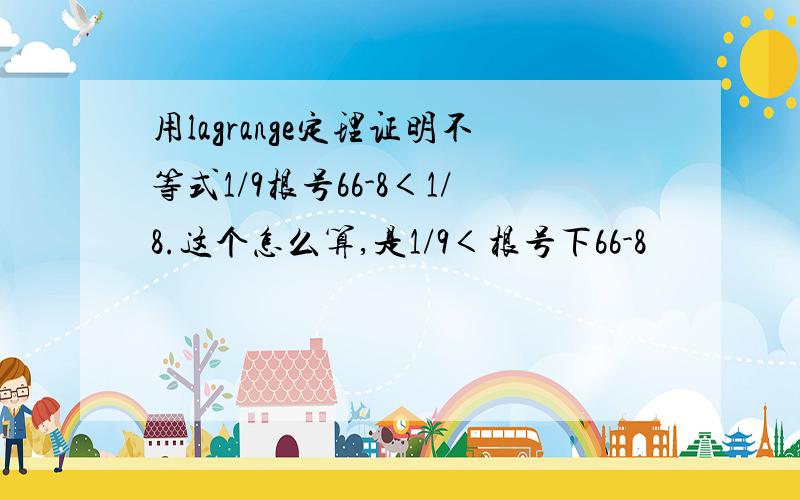 用lagrange定理证明不等式1/9根号66-8＜1/8.这个怎么算,是1/9＜根号下66-8